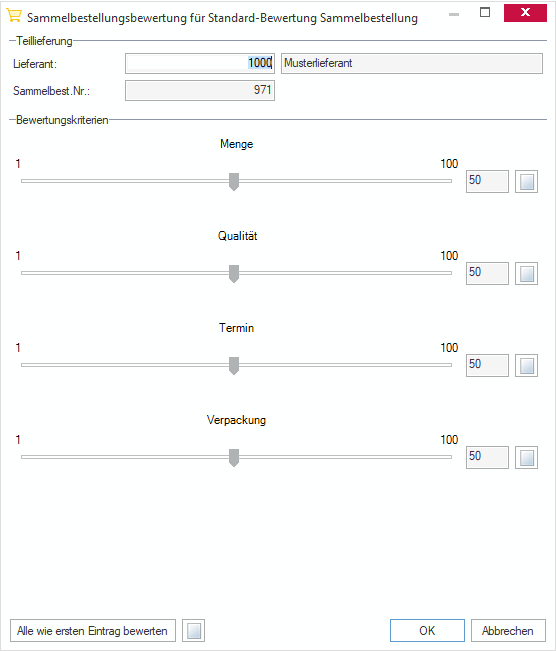 Sammelbestellungsbewertung für Standard-Bewertung Sammelbestellung

Teillieferung

Lieferant: 1000 Musterlieferant

Sammelbest.Nr.: 971

Bewertungskriterien

Menge

1 100 50

Qualität

1 100 50

Termin

1 100 50

Verpackung

1 100 50

Alle wie ersten Eintrag bewerten

OK

Abbrechen